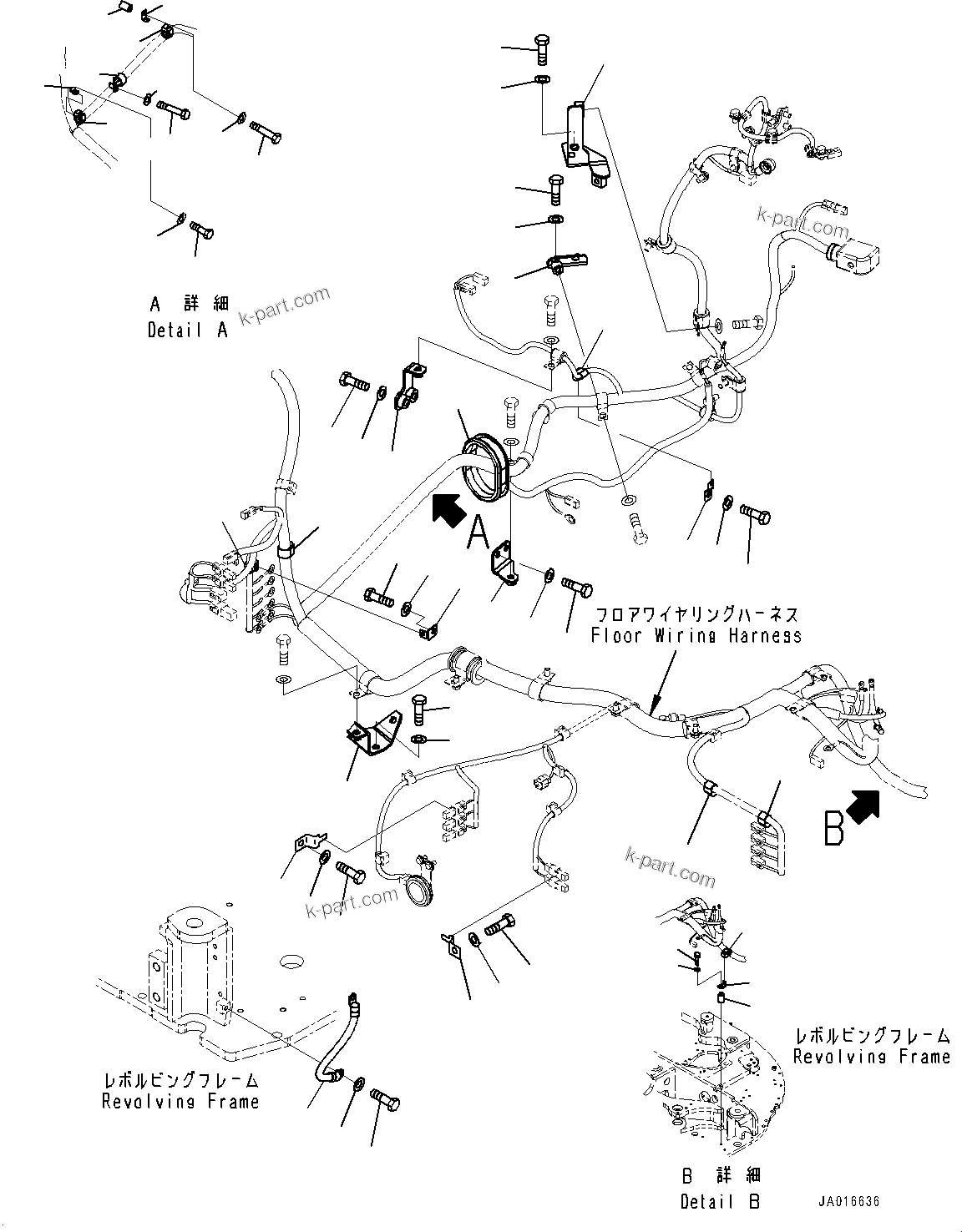 A 詳細
Detail A

k-part.com

k-part.com

A

フロアワイヤリングハーネス
Floor Wiring Harness

B

k-part.com

k-part.com

レボルビングフレーム
Revolving Frame

レボルビングフレーム
Revolving Frame

B 詳細
Detail B

JA016636